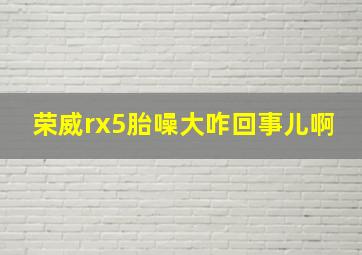 荣威rx5胎噪大咋回事儿啊